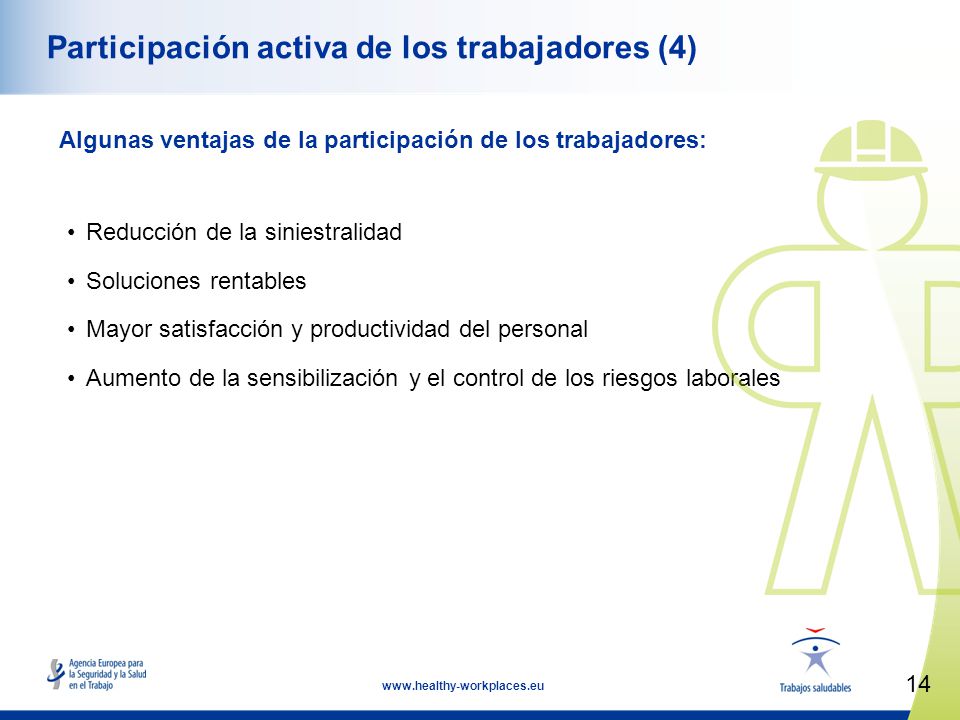 Participación activa de los trabajadores (4)

Algunas ventajas de la participación de los trabajadores:

• Reducción de la siniestralidad
• Soluciones rentables
• Mayor satisfacción y productividad del personal
• Aumento de la sensibilización y el control de los riesgos laborales

Agencia Europea para la Seguridad y la Salud en el Trabajo

www.healthy-workplaces.eu

Trabajos saludables

14